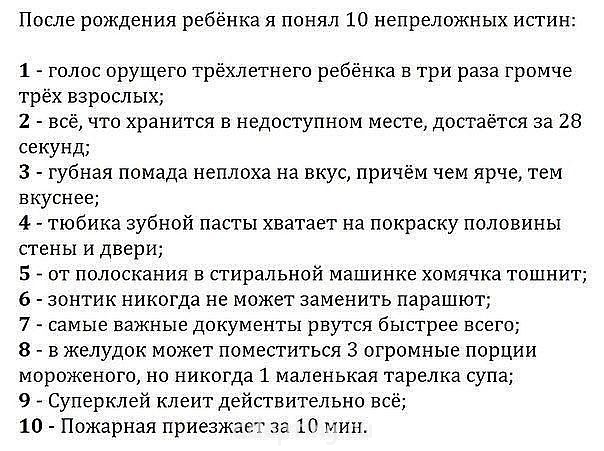 После рождения ребёнка я понял 10 непреложных истин:

1 - голос орущего трёхлетнего ребёнка в три раза громче трёх взрослых;
2 - всё, что хранится в недоступном месте, достаётся за 28 секунд;
3 - губная помада неплоха на вкус, причём чем ярче, тем вкуснее;
4 - тюбика зубной пасты хватает на покраску половины стены и двери;
5 - от полоскания в стиральной машинке хомячка тошнит;
6 - зонтик никогда не может заменить парашют;
7 - самые важные документы рвутся быстрее всего;
8 - в желудок может поместиться 3 огромные порции мороженого, но никогда 1 маленькая тарелка супа;
9 - Суперклей клеит действительно всё;
10 - Пожарная приезжает за 10 мин.